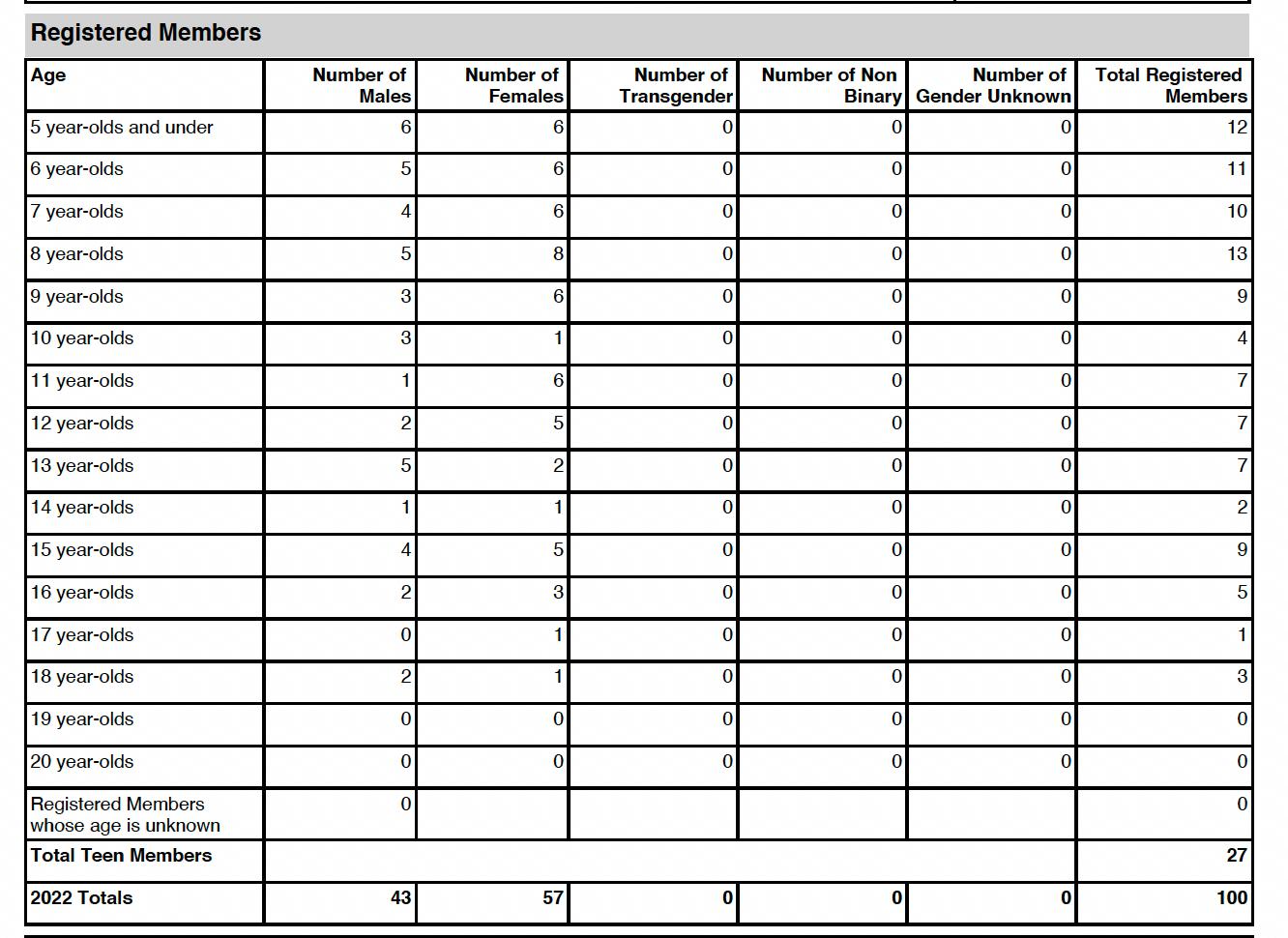 Registered Members

| Age | Number of Males | Number of Females | Number of Transgender | Number of Non Binary | Number of Gender Unknown | Total Registered Members |
|---|---|---|---|---|---|---|
| 5 year-olds and under | 6 | 6 | 0 | 0 | 0 | 12 |
| 6 year-olds | 5 | 6 | 0 | 0 | 0 | 11 |
| 7 year-olds | 4 | 6 | 0 | 0 | 0 | 10 |
| 8 year-olds | 5 | 8 | 0 | 0 | 0 | 13 |
| 9 year-olds | 3 | 6 | 0 | 0 | 0 | 9 |
| 10 year-olds | 3 | 1 | 0 | 0 | 0 | 4 |
| 11 year-olds | 1 | 6 | 0 | 0 | 0 | 7 |
| 12 year-olds | 2 | 5 | 0 | 0 | 0 | 7 |
| 13 year-olds | 5 | 2 | 0 | 0 | 0 | 7 |
| 14 year-olds | 1 | 1 | 0 | 0 | 0 | 2 |
| 15 year-olds | 4 | 5 | 0 | 0 | 0 | 9 |
| 16 year-olds | 2 | 3 | 0 | 0 | 0 | 5 |
| 17 year-olds | 0 | 1 | 0 | 0 | 0 | 1 |
| 18 year-olds | 2 | 1 | 0 | 0 | 0 | 3 |
| 19 year-olds | 0 | 0 | 0 | 0 | 0 | 0 |
| 20 year-olds | 0 | 0 | 0 | 0 | 0 | 0 |
| Registered Members whose age is unknown | 0 | | | | | 0 |
| Total Teen Members | | | | | | 27 |
| 2022 Totals | 43 | 57 | 0 | 0 | 0 | 100 |